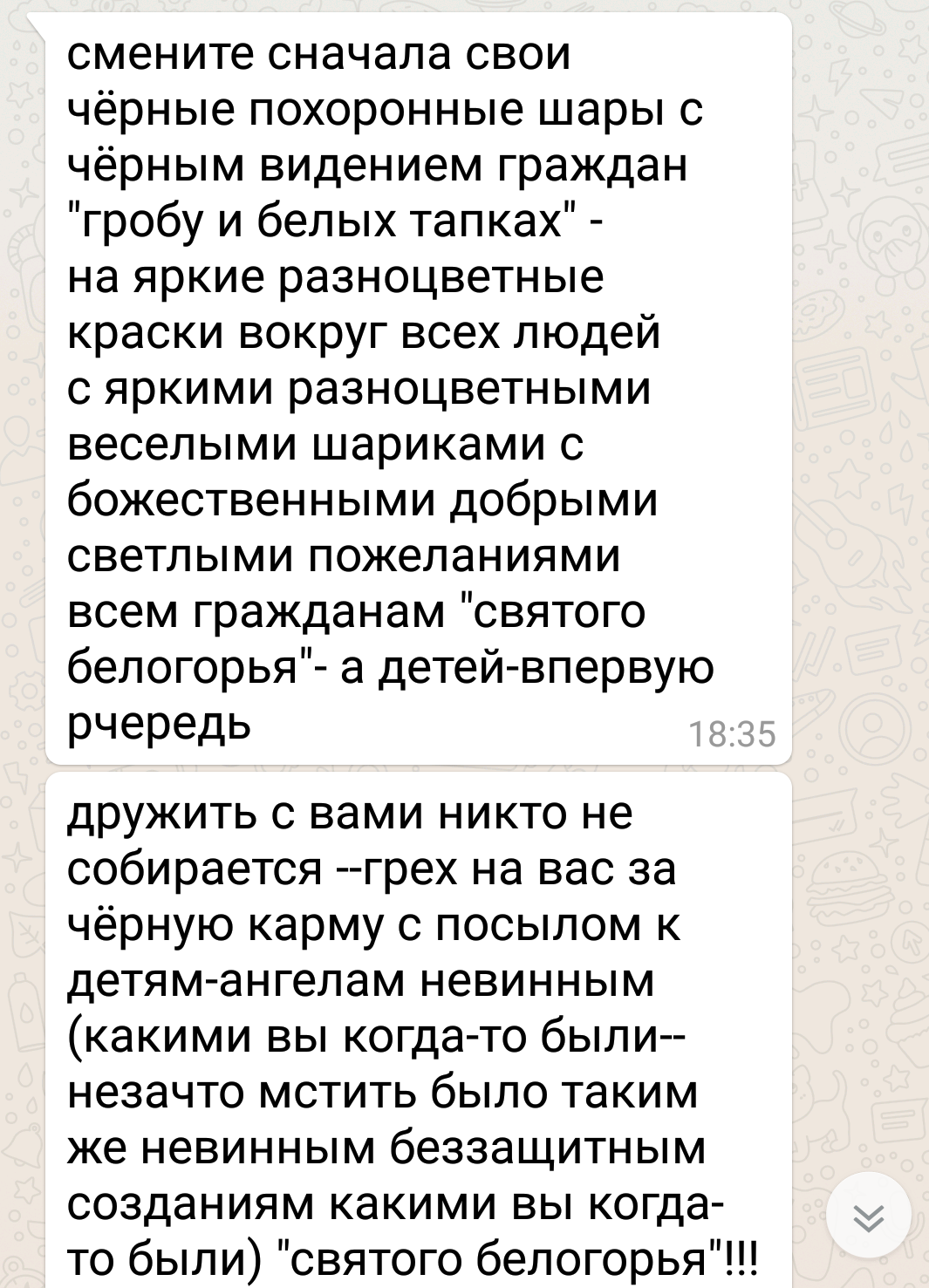 смените сначала свои чёрные похоронные шары с чёрным видением граждан "гробу и белых тапках" - на яркие разноцветные краски вокруг всех людей с яркими разноцветными веселыми шариками с божественными добрыми светлыми пожеланиями всем гражданам "святого белогорья"- а детей-впервую рчередь
18:35

дружить с вами никто не собирается --грех на вас за чёрную карму с посылом к детям-ангелам невинным (какими вы когда-то были-- незачто мстить было таким же невинным беззащитным созданиям какими вы когда-то были) "святого белогорья"!!!